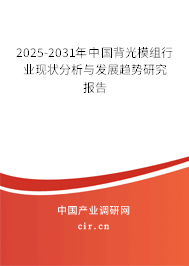 2025-2031年中国背光模组行业现状分析与发展趋势研究报告

中国产业调研网
cir.cn